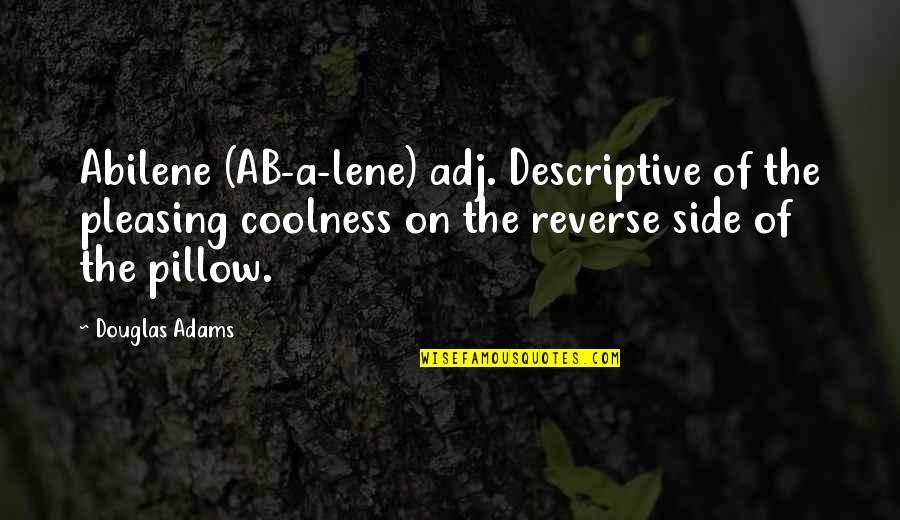 Abilene (AB-a-lene) adj. Descriptive of the pleasing coolness on the reverse side of the pillow.

~ Douglas Adams

WISEFAMOUSQUOTES.COM